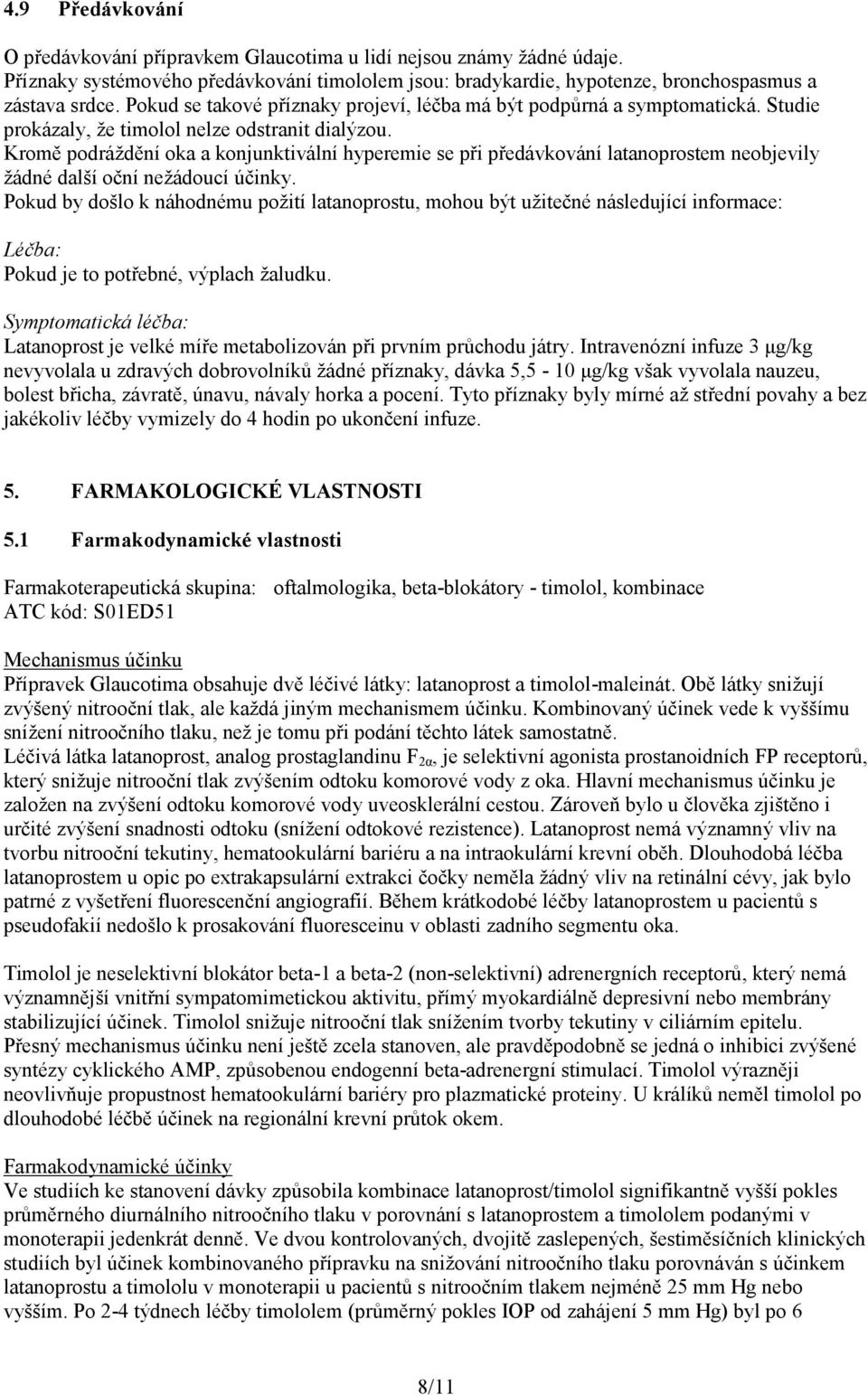 4.9 Předávkování

O předávkování přípravkem Glaucotima u lidí nejsou známy žádné údaje.
Příznaky systémového předávkování timololem jsou: bradykardie, hypotenze, bronchospasmus a zástava srdce. Pokud se takové příznaky projeví, léčba má být podpůrná a symptomatická. Studie prokázaly, že timolol nelze odstranit dialýzou.
Kromě podráždění oka a konjunktivální hyperemie se při předávkování latanoprostem neobjevily žádné další oční nežádoucí účinky.
Pokud by došlo k náhodnému požití latanoprostu, mohou být užitečné následující informace:

Léčba:
Pokud je to potřebné, výplach žaludku.

Symptomatická léčba:
Latanoprost je velké míře metabolizován při prvním průchodu játry. Intravenózní infuze 3 μg/kg nevyvolala u zdravých dobrovolníků žádné příznaky, dávka 5,5 - 10 μg/kg však vyvolala nauzeu, bolest břicha, závratě, únavu, návaly horka a pocení. Tyto příznaky byly mírné až střední povahy a bez jakékoliv léčby vymizely do 4 hodin po ukončení infuze.

5. FARMAKOLOGICKÉ VLASTNOSTI

5.1 Farmakodynamické vlastnosti

Farmakoterapeutická skupina: oftalmologika, beta-blokátory - timolol, kombinace
ATC kód: S01ED51

Mechanismus účinku
Přípravek Glaucotima obsahuje dvě léčivé látky: latanoprost a timolol-maleinát. Obě látky snižují zvýšený nitrooční tlak, ale každá jiným mechanismem účinku. Kombinovaný účinek vede k vyššímu snížení nitroočního tlaku, než je tomu při podání těchto látek samostatně.
Léčivá látka latanoprost, analog prostaglandinu $F_{2\alpha}$, je selektivní agonista prostanoidních FP receptorů, který snižuje nitrooční tlak zvýšením odtoku komorové vody z oka. Hlavní mechanismus účinku je založen na zvýšení odtoku komorové vody uveosklerální cestou. Zároveň bylo u člověka zjištěno i určité zvýšení snadnosti odtoku (snížení odtokové rezistence). Latanoprost nemá významný vliv na tvorbu nitrooční tekutiny, hematookulární bariéru a na intraokulární krevní oběh. Dlouhodobá léčba latanoprostem u opic po extrakapsulární extrakci čočky neměla žádný vliv na retinální cévy, jak bylo patrné z vyšetření fluorescenční angiografií. Během krátkodobé léčby latanoprostem u pacientů s pseudofakií nedošlo k prosakování fluoresceinu v oblasti zadního segmentu oka.

Timolol je neselektivní blokátor beta-1 a beta-2 (non-selektivní) adrenergních receptorů, který nemá významnější vnitřní sympatomimetickou aktivitu, přímý myokardiálně depresivní nebo membrány stabilizující účinek. Timolol snižuje nitrooční tlak snížením tvorby tekutiny v ciliárním epitelu. Přesný mechanismus účinku není ještě zcela stanoven, ale pravděpodobně se jedná o inhibici zvýšené syntézy cyklického AMP, způsobenou endogenní beta-adrenergní stimulací. Timolol výrazněji neovlivňuje propustnost hematookulární bariéry pro plazmatické proteiny. U králíků neměl timolol po dlouhodobé léčbě účinek na regionální krevní průtok okem.

Farmakodynamické účinky
Ve studiích ke stanovení dávky způsobila kombinace latanoprost/timolol signifikantně vyšší pokles průměrného diurnálního nitroočního tlaku v porovnání s latanoprostem a timololem podanými v monoterapii jedenkrát denně. Ve dvou kontrolovaných, dvojitě zaslepených, šestiměsíčních klinických studiích byl účinek kombinovaného přípravku na snižování nitroočního tlaku porovnáván s účinkem latanoprostu a timololu v monoterapii u pacientů s nitroočním tlakem nejméně 25 mm Hg nebo vyšším. Po 2-4 týdnech léčby timololem (průměrný pokles IOP od zahájení 5 mm Hg) byl po 6

8/11